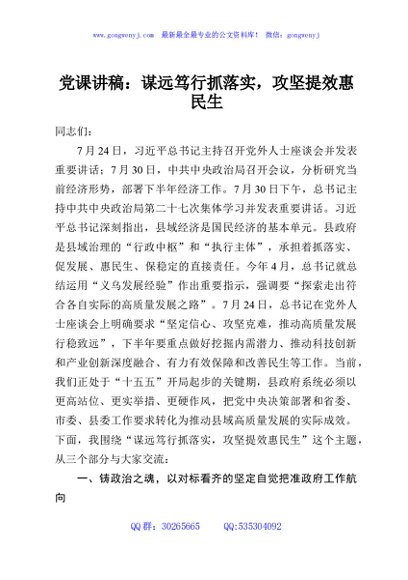 www.gongwenyj.com　最新最全最专业的公文资料库！　微信：gongwenyj

党课讲稿：谋远笃行抓落实，攻坚提效惠民生

同志们：

7月24日，习近平总书记主持召开党外人士座谈会并发表重要讲话；7月30日，中共中央政治局召开会议，分析研究当前经济形势，部署下半年经济工作。7月30日下午，总书记主持中共中央政治局第二十七次集体学习并发表重要讲话。习近平总书记深刻指出，县域经济是国民经济的基本单元。县政府是县域治理的“行政中枢”和“执行主体”，承担着抓落实、促发展、惠民生、保稳定的直接责任。今年4月，总书记就总结运用“义乌发展经验”作出重要指示，强调要“探索走出符合各自实际的高质量发展之路”。7月24日，总书记在党外人士座谈会上明确要求“坚定信心、攻坚克难，推动高质量发展行稳致远”，下半年要重点做好挖掘内需潜力、推动科技创新和产业创新深度融合、有力有效保障和改善民生等工作。当前，我们正处于“十五五”开局起步的关键期，县政府系统必须以更高站位、更实举措、更硬作风，把党中央决策部署和省委、市委、县委工作要求转化为推动县域高质量发展的实际成效。下面，我围绕“谋远笃行抓落实，攻坚提效惠民生”这个主题，从三个部分与大家交流：

一、铸政治之魂，以对标看齐的坚定自觉把准政府工作航向

QQ群：30265665　　QQ:535304092